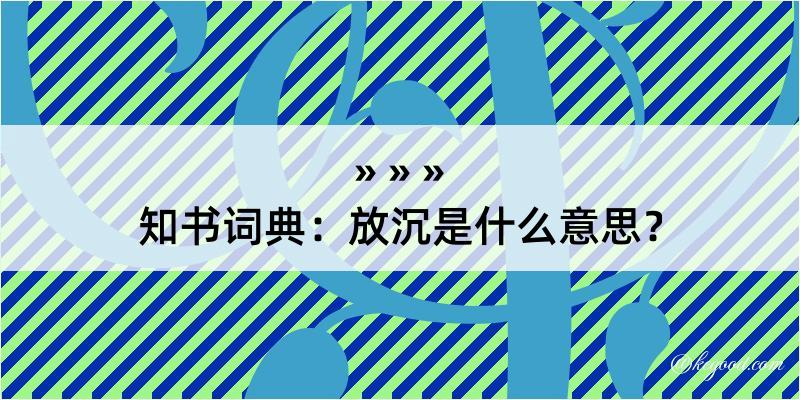 » » »
知书词典：放沉是什么意思？

@kegood.com